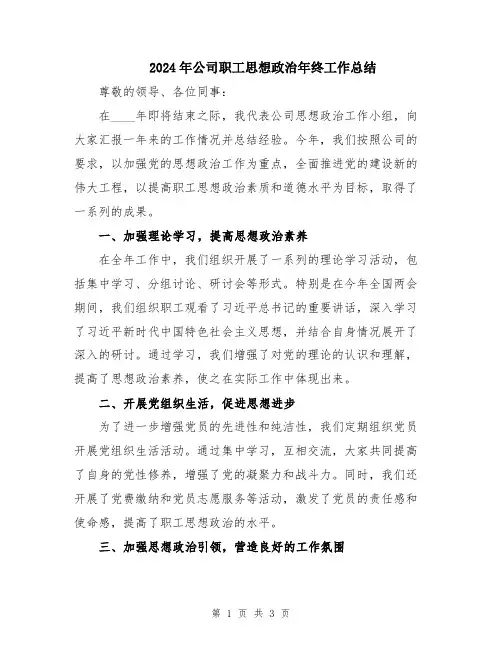 2024年公司职工思想政治年终工作总结

尊敬的领导、各位同事：

在____年即将结束之际，我代表公司思想政治工作小组，向大家汇报一年来的工作情况并总结经验。今年，我们按照公司的要求，以加强党的思想政治工作为重点，全面推进党的建设新的伟大工程，以提高职工思想政治素质和道德水平为目标，取得了一系列的成果。

一、加强理论学习，提高思想政治素养

在全年工作中，我们组织开展了一系列的理论学习活动，包括集中学习、分组讨论、研讨会等形式。特别是在今年全国两会期间，我们组织职工观看了习近平总书记的重要讲话，深入学习了习近平新时代中国特色社会主义思想，并结合自身情况展开了深入的研讨。通过学习，我们增强了对党的理论的认识和理解，提高了思想政治素养，使之在实际工作中体现出来。

二、开展党组织生活，促进思想进步

为了进一步增强党员的先进性和纯洁性，我们定期组织党员开展党组织生活活动。通过集中学习，互相交流，大家共同提高了自身的党性修养，增强了党的凝聚力和战斗力。同时，我们还开展了党费缴纳和党员志愿服务等活动，激发了党员的责任感和使命感，提高了职工思想政治的水平。

三、加强思想政治引领，营造良好的工作氛围

第 1 页 共 3 页